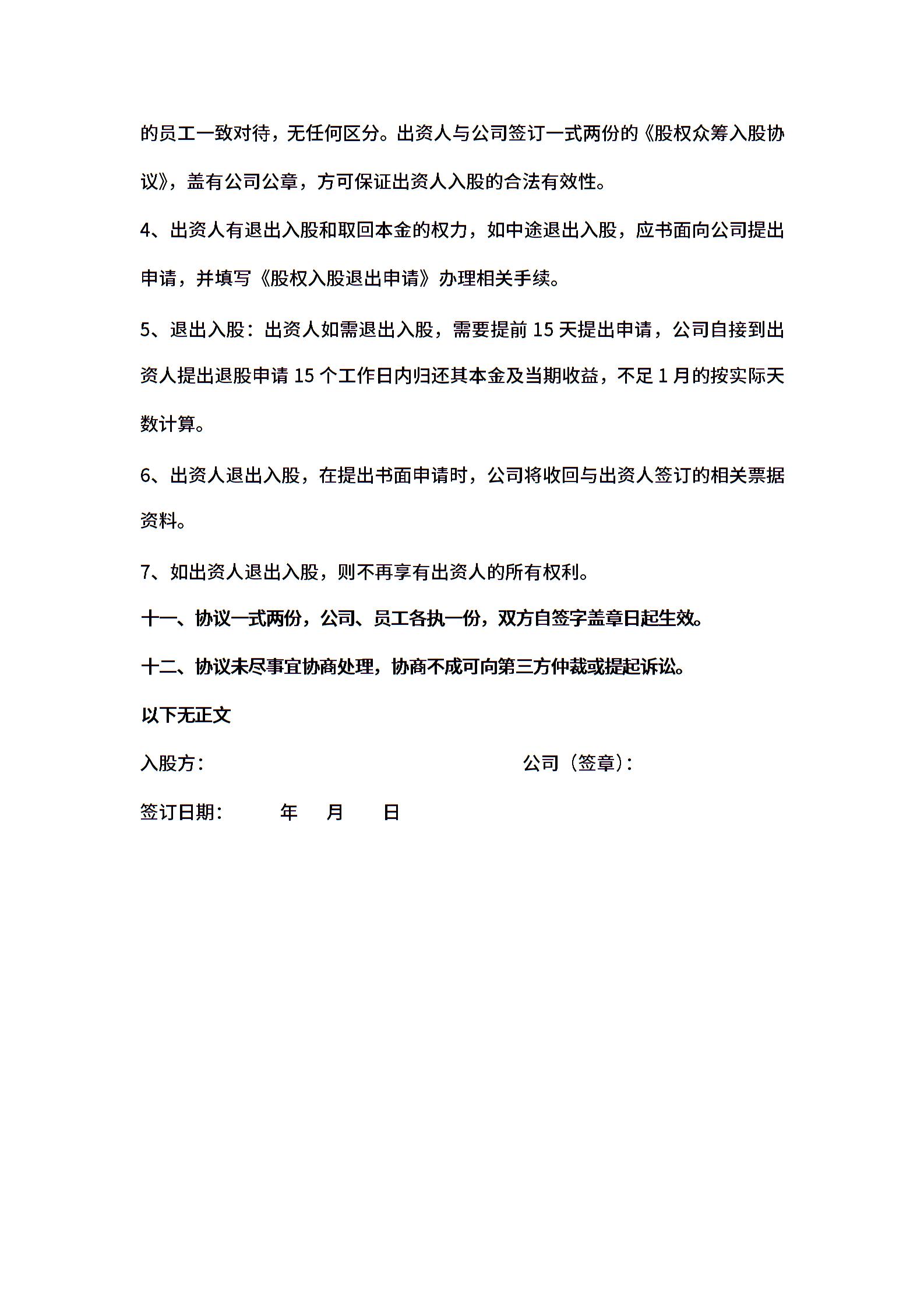 的员工一致对待，无任何区分。出资人与公司签订一式两份的《股权众筹入股协议》，盖有公司公章，方可保证出资人入股的合法有效性。

4、出资人有退出入股和取回本金的权力，如中途退出入股，应书面向公司提出申请，并填写《股权入股退出申请》办理相关手续。

5、退出入股：出资人如需退出入股，需要提前 15 天提出申请，公司自接到出资人提出退股申请 15 个工作日内归还其本金及当期收益，不足 1 月的按实际天数计算。

6、出资人退出入股，在提出书面申请时，公司将收回与出资人签订的相关票据资料。

7、如出资人退出入股，则不再享有出资人的所有权利。

十一、协议一式两份，公司、员工各执一份，双方自签字盖章日起生效。

十二、协议未尽事宜协商处理，协商不成可向第三方仲裁或提起诉讼。

以下无正文

入股方：

公司（签章）：

签订日期：　年　月　日